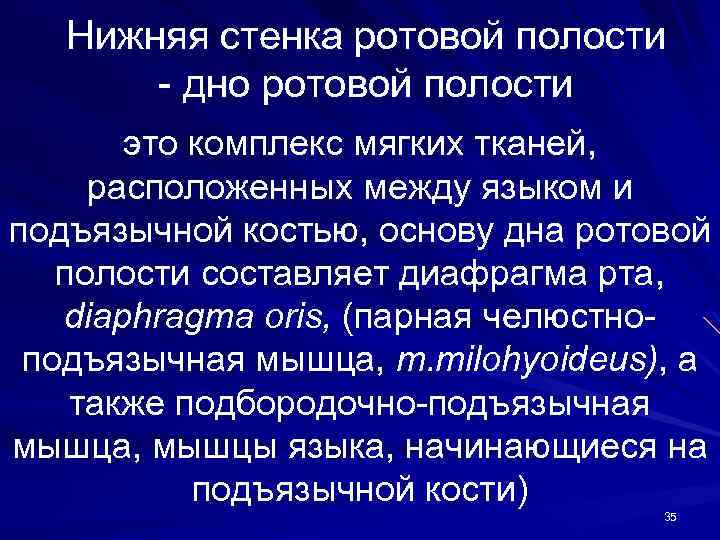 Нижняя стенка ротовой полости - дно ротовой полости

это комплекс мягких тканей, расположенных между языком и подъязычной костью, основу дна ротовой полости составляет диафрагма рта, diaphragma oris, (парная челюстно-подъязычная мышца, m.milohyoideus), а также подбородочно-подъязычная мышца, мышцы языка, начинающиеся на подъязычной кости)

35